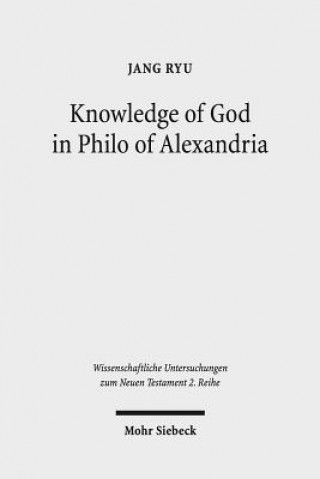 JANG RYU

Knowledge of God in Philo of Alexandria

Wissenschaftliche Untersuchungen zum Neuen Testament 2. Reihe

Mohr Siebeck